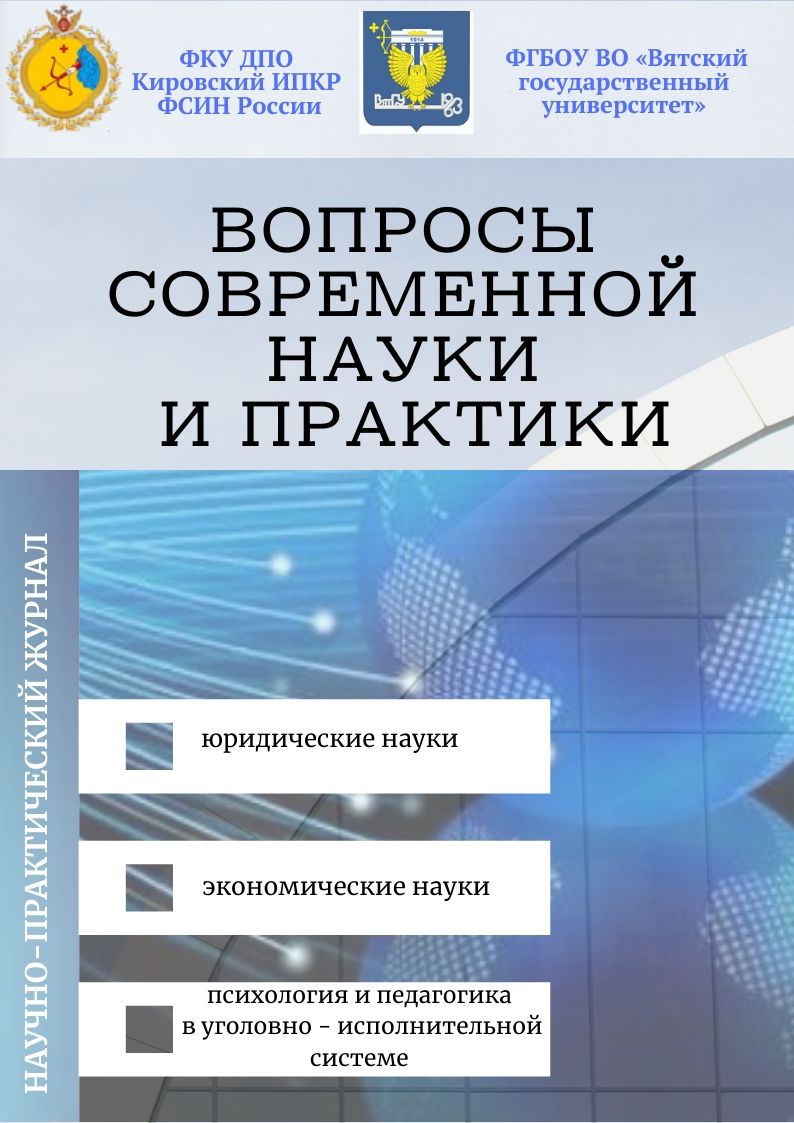 ФКУ ДПО
Кировский ИПКР
ФСИН России

1914
ВятГУ

ФГБОУ ВО «Вятский государственный университет»

ВОПРОСЫ СОВРЕМЕННОЙ НАУКИ И ПРАКТИКИ

НАУЧНО-ПРАКТИЧЕСКИЙ ЖУРНАЛ

юридические науки

экономические науки

психология и педагогика в уголовно - исполнительной системе